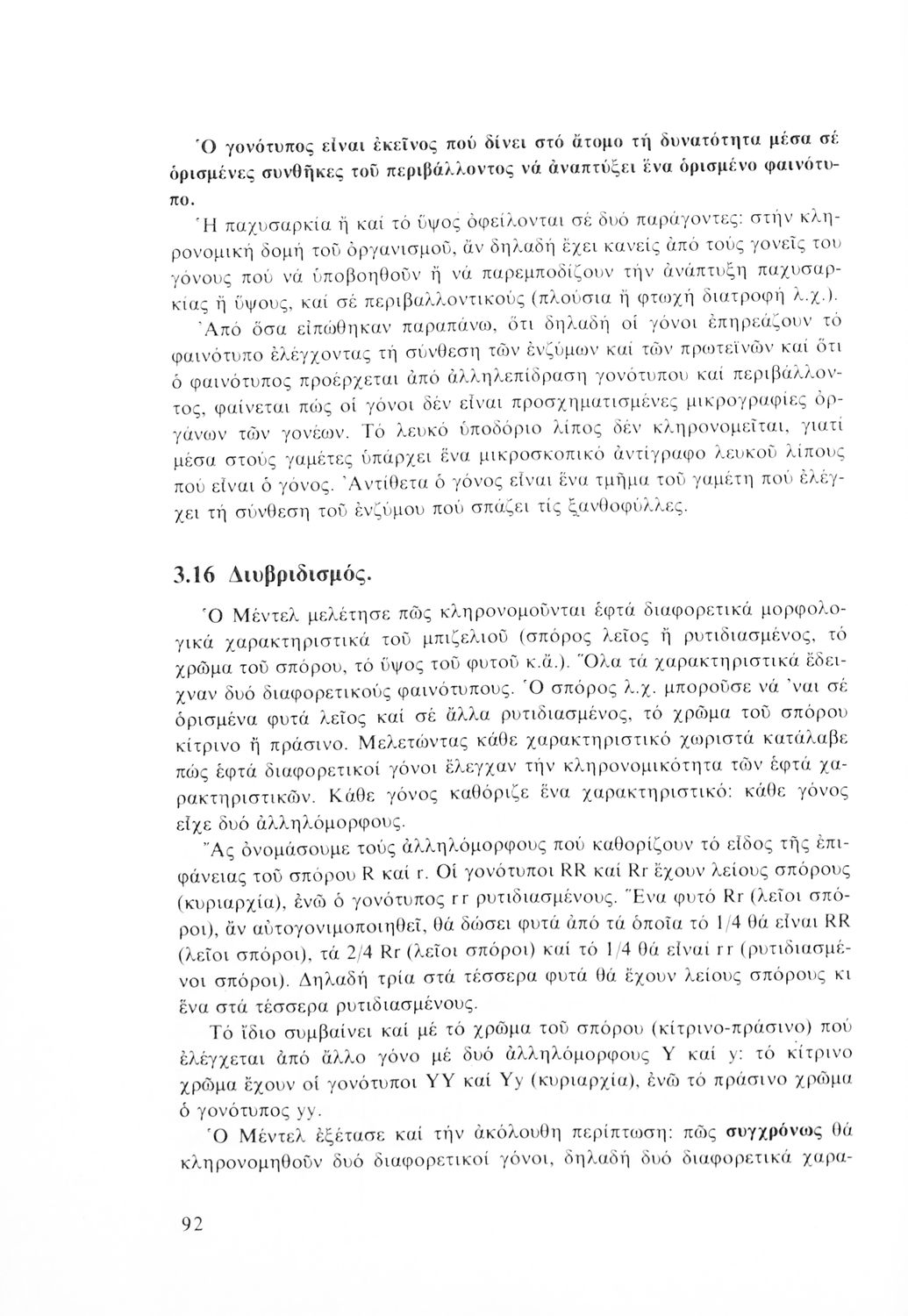 Ὁ γονότυπος εἶναι ἐκεῖνος πού δίνει στό ἄτομο τή δυνατότητα μέσα σέ ὁρισμένες συνθῆκες τοῦ περιβάλλοντος νά ἀναπτύξει ἕνα ὁρισμένο φαινότυπο.

Ἡ παχυσαρκία ἤ καί τό ὕψος ὀφείλονται σέ δυό παράγοντες: στήν κληρονομική δομή τοῦ ὀργανισμοῦ, ἄν δηλαδή ἔχει κανείς ἀπό τούς γονεῖς του γόνους πού νά ὑποβοηθοῦν ἤ νά παρεμποδίζουν τήν ἀνάπτυξη παχυσαρκίας ἤ ὕψους, καί σέ περιβαλλοντικούς (πλούσια ἤ φτωχή διατροφή λ.χ.).

Ἀπό ὅσα εἰπώθηκαν παραπάνω, ὅτι δηλαδή οἱ γόνοι ἐπηρεάζουν τό φαινότυπο ἐλέγχοντας τή σύνθεση τῶν ἐνζύμων καί τῶν πρωτεϊνῶν καί ὅτι ὁ φαινότυπος προέρχεται ἀπό ἀλληλεπίδραση γονότυπου καί περιβάλλοντος, φαίνεται πώς οἱ γόνοι δέν εἶναι προσχηματισμένες μικρογραφίες ὀργάνων τῶν γονέων. Τό λευκό ὑποδόριο λίπος δέν κληρονομεῖται, γιατί μέσα στούς γαμέτες ὑπάρχει ἕνα μικροσκοπικό ἀντίγραφο λευκοῦ λίπους πού εἶναι ὁ γόνος. Ἀντίθετα ὁ γόνος εἶναι ἕνα τμῆμα τοῦ γαμέτη πού ἐλέγχει τή σύνθεση τοῦ ἐνζύμου πού σπάζει τίς ξανθοφύλλες.

3.16 Διυβριδισμός.

Ὁ Μέντελ μελέτησε πῶς κληρονομοῦνται ἑφτά διαφορετικά μορφολογικά χαρακτηριστικά τοῦ μπιζελιοῦ (σπόρος λεῖος ἤ ρυτιδιασμένος, τό χρῶμα τοῦ σπόρου, τό ὕψος τοῦ φυτοῦ κ.ἄ.). Ὅλα τά χαρακτηριστικά ἔδειχναν δυό διαφορετικούς φαινότυπους. Ὁ σπόρος λ.χ. μποροῦσε νά 'ναι σέ ὁρισμένα φυτά λεῖος καί σέ ἄλλα ρυτιδιασμένος, τό χρῶμα τοῦ σπόρου κίτρινο ἤ πράσινο. Μελετώντας κάθε χαρακτηριστικό χωριστά κατάλαβε πώς ἑφτά διαφορετικοί γόνοι ἔλεγχαν τήν κληρονομικότητα τῶν ἑφτά χαρακτηριστικῶν. Κάθε γόνος καθόριζε ἕνα χαρακτηριστικό: κάθε γόνος εἶχε δυό ἀλληλόμορφους.

Ἄς ὀνομάσουμε τούς ἀλληλόμορφους πού καθορίζουν τό εἶδος τῆς ἐπιφάνειας τοῦ σπόρου R καί r. Οἱ γονότυποι RR καί Rr ἔχουν λείους σπόρους (κυριαρχία), ἐνῶ ὁ γονότυπος rr ρυτιδιασμένους. Ἕνα φυτό Rr (λεῖοι σπόροι), ἄν αὐτογονιμοποιηθεῖ, θά δώσει φυτά ἀπό τά ὁποῖα τό 1/4 θά εἶναι RR (λεῖοι σπόροι), τά 2/4 Rr (λεῖοι σπόροι) καί τό 1/4 θά εἶναι rr (ρυτιδιασμένοι σπόροι). Δηλαδή τρία στά τέσσερα φυτά θά ἔχουν λείους σπόρους κι ἕνα στά τέσσερα ρυτιδιασμένους.

Τό ἴδιο συμβαίνει καί μέ τό χρῶμα τοῦ σπόρου (κίτρινο-πράσινο) πού ἐλέγχεται ἀπό ἄλλο γόνο μέ δυό ἀλληλόμορφους Y καί y: τό κίτρινο χρῶμα ἔχουν οἱ γονότυποι YY καί Yy (κυριαρχία), ἐνῶ τό πράσινο χρῶμα ὁ γονότυπος yy.

Ὁ Μέντελ ἐξέτασε καί τήν ἀκόλουθη περίπτωση: πῶς συγχρόνως θά κληρονομηθοῦν δυό διαφορετικοί γόνοι, δηλαδή δυό διαφορετικά χαρα-

92